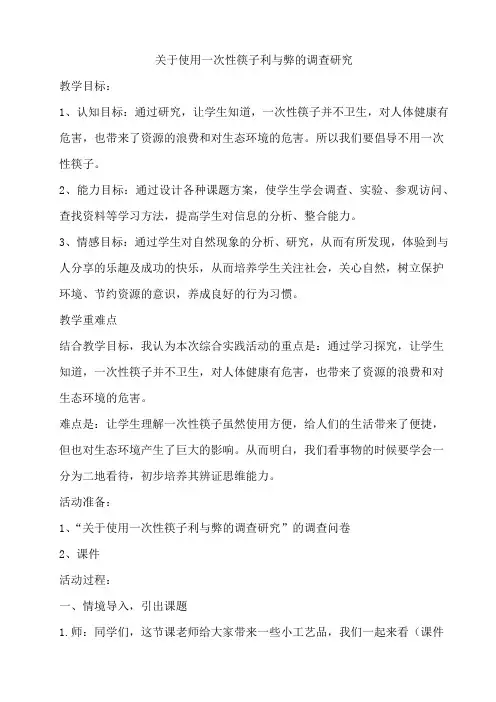 关于使用一次性筷子利与弊的调查研究

教学目标：

1、认知目标：通过研究，让学生知道，一次性筷子并不卫生，对人体健康有危害，也带来了资源的浪费和对生态环境的危害。所以我们要倡导不用一次性筷子。

2、能力目标：通过设计各种课题方案，使学生学会调查、实验、参观访问、查找资料等学习方法，提高学生对信息的分析、整合能力。

3、情感目标：通过学生对自然现象的分析、研究，从而有所发现，体验到与人分享的乐趣及成功的快乐，从而培养学生关注社会，关心自然，树立保护环境、节约资源的意识，养成良好的行为习惯。

教学重难点

结合教学目标，我认为本次综合实践活动的重点是：通过学习探究，让学生知道，一次性筷子并不卫生，对人体健康有危害，也带来了资源的浪费和对生态环境的危害。

难点是：让学生理解一次性筷子虽然使用方便，给人们的生活带来了便捷，但也对生态环境产生了巨大的影响。从而明白，我们看事物的时候要学会一分为二地看待，初步培养其辨证思维能力。

活动准备：

1、“关于使用一次性筷子利与弊的调查研究”的调查问卷

2、课件

活动过程：

一、情境导入，引出课题

1.师：同学们，这节课老师给大家带来一些小工艺品，我们一起来看（课件